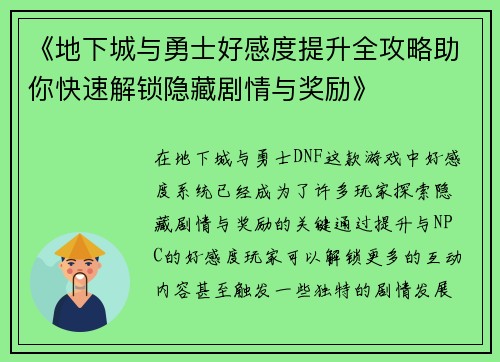 《地下城与勇士好感度提升全攻略助你快速解锁隐藏剧情与奖励》

在地下城与勇士DNF这款游戏中好感度系统已经成为了许多玩家探索隐藏剧情与奖励的关键通过提升与NPC的好感度玩家可以解锁更多的互动内容甚至触发一些独特的剧情发展